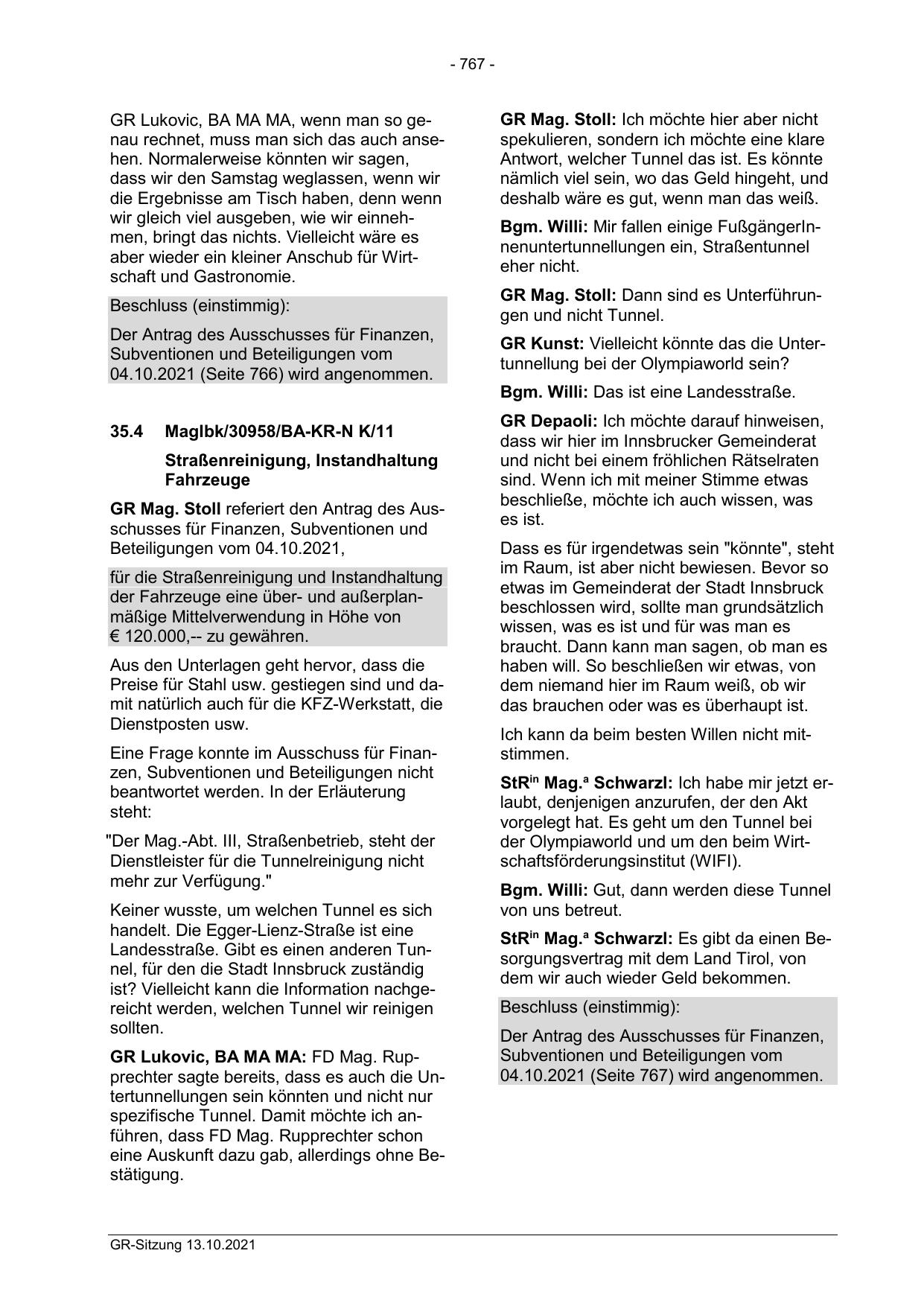 - 767 -

GR Lukovic, BA MA MA, wenn man so genau rechnet, muss man sich das auch ansehen. Normalerweise könnten wir sagen, dass wir den Samstag weglassen, wenn wir die Ergebnisse am Tisch haben, denn wenn wir gleich viel ausgeben, wie wir einnehmen, bringt das nichts. Vielleicht wäre es aber wieder ein kleiner Anschub für Wirtschaft und Gastronomie.

Beschluss (einstimmig):

Der Antrag des Ausschusses für Finanzen, Subventionen und Beteiligungen vom 04.10.2021 (Seite 766) wird angenommen.

35.4 MagIbk/30958/BA-KR-N K/11

Straßenreinigung, Instandhaltung Fahrzeuge

GR Mag. Stoll referiert den Antrag des Ausschusses für Finanzen, Subventionen und Beteiligungen vom 04.10.2021,

für die Straßenreinigung und Instandhaltung der Fahrzeuge eine über- und außerplanmäßige Mittelverwendung in Höhe von € 120.000,-- zu gewähren.

Aus den Unterlagen geht hervor, dass die Preise für Stahl usw. gestiegen sind und damit natürlich auch für die KFZ-Werkstatt, die Dienstposten usw.

Eine Frage konnte im Ausschuss für Finanzen, Subventionen und Beteiligungen nicht beantwortet werden. In der Erläuterung steht:

"Der Mag.-Abt. III, Straßenbetrieb, steht der Dienstleister für die Tunnelreinigung nicht mehr zur Verfügung."

Keiner wusste, um welchen Tunnel es sich handelt. Die Egger-Lienz-Straße ist eine Landesstraße. Gibt es einen anderen Tunnel, für den die Stadt Innsbruck zuständig ist? Vielleicht kann die Information nachgereicht werden, welchen Tunnel wir reinigen sollten.

GR Lukovic, BA MA MA: FD Mag. Rupprechter sagte bereits, dass es auch die Untertunnellungen sein könnten und nicht nur spezifische Tunnel. Damit möchte ich anführen, dass FD Mag. Rupprechter schon eine Auskunft dazu gab, allerdings ohne Bestätigung.

GR Mag. Stoll: Ich möchte hier aber nicht spekulieren, sondern ich möchte eine klare Antwort, welcher Tunnel das ist. Es könnte nämlich viel sein, wo das Geld hingeht, und deshalb wäre es gut, wenn man das weiß.

Bgm. Willi: Mir fallen einige FußgängerInnenuntertunnellungen ein, Straßentunnel eher nicht.

GR Mag. Stoll: Dann sind es Unterführungen und nicht Tunnel.

GR Kunst: Vielleicht könnte das die Untertunnellung bei der Olympiaworld sein?

Bgm. Willi: Das ist eine Landesstraße.

GR Depaoli: Ich möchte darauf hinweisen, dass wir hier im Innsbrucker Gemeinderat und nicht bei einem fröhlichen Rätselraten sind. Wenn ich mit meiner Stimme etwas beschließe, möchte ich auch wissen, was es ist.

Dass es für irgendetwas sein "könnte", steht im Raum, ist aber nicht bewiesen. Bevor so etwas im Gemeinderat der Stadt Innsbruck beschlossen wird, sollte man grundsätzlich wissen, was es ist und für was man es braucht. Dann kann man sagen, ob man es haben will. So beschließen wir etwas, von dem niemand hier im Raum weiß, ob wir das brauchen oder was es überhaupt ist.

Ich kann da beim besten Willen nicht mitstimmen.

StR$^{in}$ Mag.$^{a}$ Schwarzl: Ich habe mir jetzt erlaubt, denjenigen anzurufen, der den Akt vorgelegt hat. Es geht um den Tunnel bei der Olympiaworld und um den beim Wirtschaftsförderungsinstitut (WIFI).

Bgm. Willi: Gut, dann werden diese Tunnel von uns betreut.

StR$^{in}$ Mag.$^{a}$ Schwarzl: Es gibt da einen Besorgungsvertrag mit dem Land Tirol, von dem wir auch wieder Geld bekommen.

Beschluss (einstimmig):

Der Antrag des Ausschusses für Finanzen, Subventionen und Beteiligungen vom 04.10.2021 (Seite 767) wird angenommen.

GR-Sitzung 13.10.2021